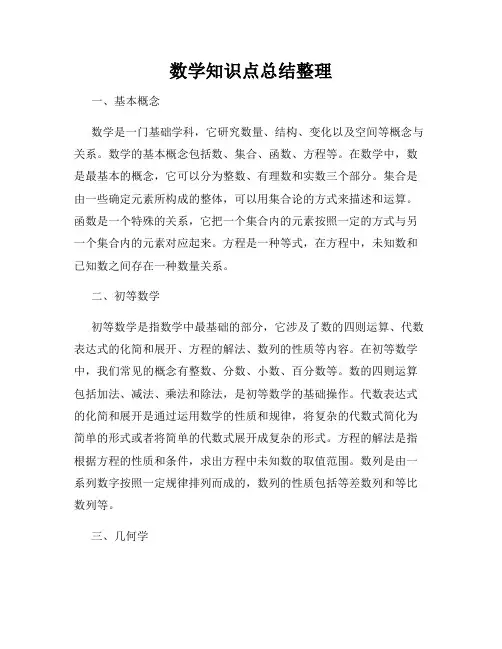 数学知识点总结整理

一、基本概念

数学是一门基础学科，它研究数量、结构、变化以及空间等概念与关系。数学的基本概念包括数、集合、函数、方程等。在数学中，数是最基本的概念，它可以分为整数、有理数和实数三个部分。集合是由一些确定元素所构成的整体，可以用集合论的方式来描述和运算。函数是一个特殊的关系，它把一个集合内的元素按照一定的方式与另一个集合内的元素对应起来。方程是一种等式，在方程中，未知数和已知数之间存在一种数量关系。

二、初等数学

初等数学是指数学中最基础的部分，它涉及了数的四则运算、代数表达式的化简和展开、方程的解法、数列的性质等内容。在初等数学中，我们常见的概念有整数、分数、小数、百分数等。数的四则运算包括加法、减法、乘法和除法，是初等数学的基础操作。代数表达式的化简和展开是通过运用数学的性质和规律，将复杂的代数式简化为简单的形式或者将简单的代数式展开成复杂的形式。方程的解法是指根据方程的性质和条件，求出方程中未知数的取值范围。数列是由一系列数字按照一定规律排列而成的，数列的性质包括等差数列和等比数列等。

三、几何学